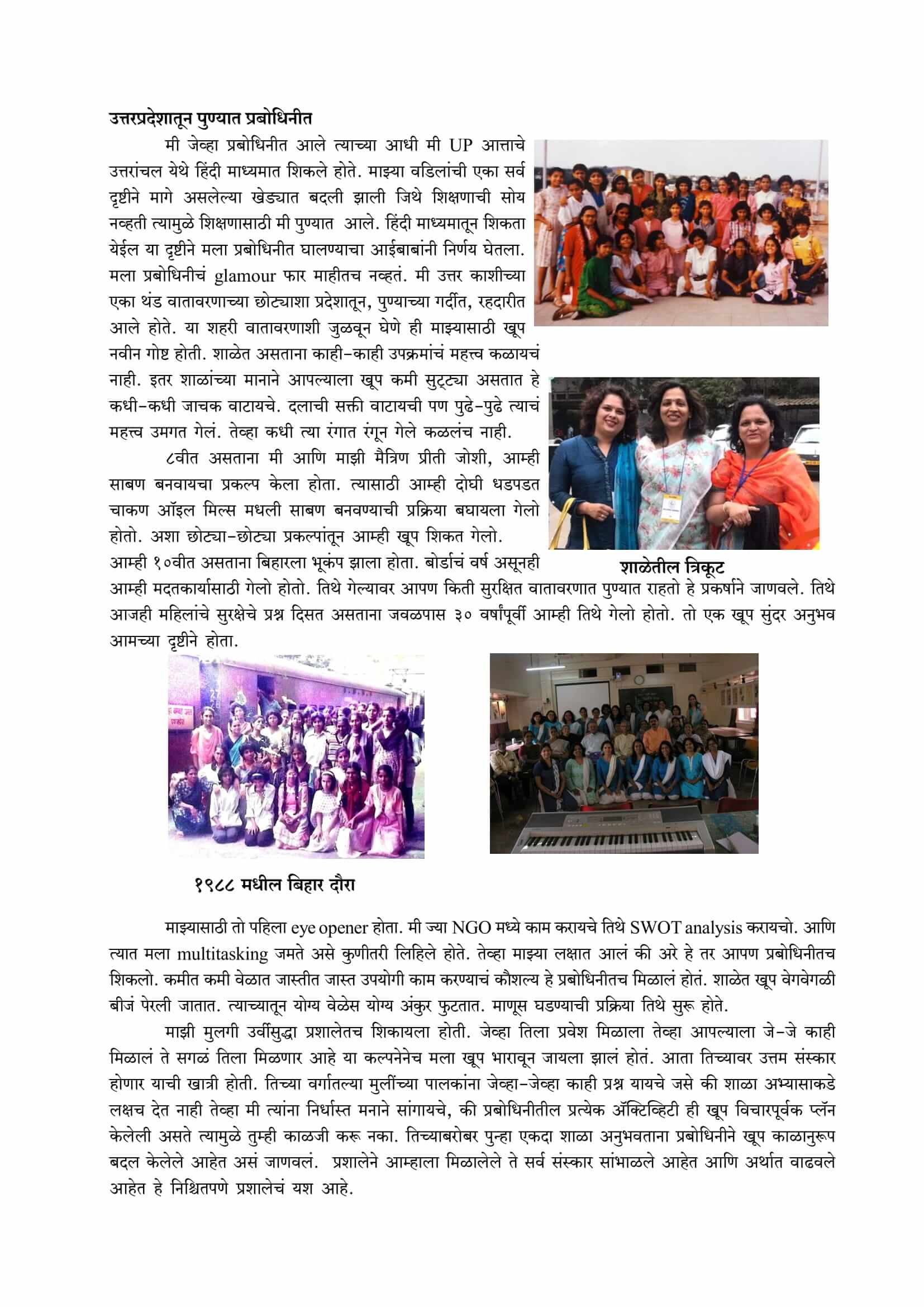 उत्तरप्रदेशातून पुण्यात प्रबोधिनीत

मी जेव्हा प्रबोधिनीत आले त्याच्या आधी मी UP आत्ताचे उत्तरांचल येथे हिंदी माध्यमात शिकले होते. माझ्या वडिलांची एका सर्व दृष्टीने मागे असलेल्या खेड्यात बदली झाली जिथे शिक्षणाची सोय नव्हती त्यामुळे शिक्षणासाठी मी पुण्यात आले. हिंदी माध्यमातून शिकता येईल या दृष्टीने मला प्रबोधिनीत घालण्याचा आईबाबांनी निर्णय घेतला. मला प्रबोधिनीचं glamour फार माहीतच नव्हतं. मी उत्तर काशीच्या एका थंड वातावरणाच्या छोट्याशा प्रदेशातून, पुण्याच्या गर्दीत, रहदारीत आले होते. या शहरी वातावरणाशी जुळवून घेणे ही माझ्यासाठी खूप नवीन गोष्ट होती. शाळेत असताना काही-काही उपक्रमांचं महत्त्व कळायचं नाही. इतर शाळांच्या मानाने आपल्याला खूप कमी सुट्ट्या असतात हे कधी-कधी जाचक वाटायचे. दलाची सक्ती वाटायची पण पुढे-पुढे त्याचं महत्त्व उमगत गेलं. तेव्हा कधी त्या रंगात रंगून गेले कळलंच नाही.

८वीत असताना मी आणि माझी मैत्रिण प्रीती जोशी, आम्ही साबण बनवायचा प्रकल्प केला होता. त्यासाठी आम्ही दोघी धडपडत चाकण ऑइल मिल्स मधली साबण बनवण्याची प्रक्रिया बघायला गेलो होतो. अशा छोट्या-छोट्या प्रकल्पांतून आम्ही खूप शिकत गेलो. आम्ही १०वीत असताना बिहारला भूकंप झाला होता. बोर्डाचं वर्ष असूनही आम्ही मदतकार्यासाठी गेलो होतो. तिथे गेल्यावर आपण किती सुरक्षित वातावरणात पुण्यात राहतो हे प्रकर्षाने जाणवले. तिथे आजही महिलांचे सुरक्षेचे प्रश्न दिसत असताना जवळपास ३० वर्षांपूर्वी आम्ही तिथे गेलो होतो. तो एक खूप सुंदर अनुभव आमच्या दृष्टीने होता.

शाळेतील त्रिकूट

१९८८ मधील बिहार दौरा

माझ्यासाठी तो पहिला eye opener होता. मी ज्या NGO मध्ये काम करायचे तिथे SWOT analysis करायचो. आणि त्यात मला multitasking जमते असे कुणीतरी लिहिले होते. तेव्हा माझ्या लक्षात आलं की अरे हे तर आपण प्रबोधिनीतच शिकलो. कमीत कमी वेळात जास्तीत जास्त उपयोगी काम करण्याचं कौशल्य हे प्रबोधिनीतच मिळालं होतं. शाळेत खूप वेगवेगळी बीजं पेरली जातात. त्याच्यातून योग्य वेळेस योग्य अंकुर फुटतात. माणूस घडण्याची प्रक्रिया तिथे सुरू होते.

माझी मुलगी उर्वीसुद्धा प्रशालेतच शिकायला होती. जेव्हा तिला प्रवेश मिळाला तेव्हा आपल्याला जे-जे काही मिळालं ते सगळं तिला मिळणार आहे या कल्पनेनेच मला खूप भारावून जायला झालं होतं. आता तिच्यावर उत्तम संस्कार होणार याची खात्री होती. तिच्या वर्गातल्या मुलींच्या पालकांना जेव्हा-जेव्हा काही प्रश्न यायचे जसे की शाळा अभ्यासाकडे लक्षच देत नाही तेव्हा मी त्यांना निर्धास्त मनाने सांगायचे, की प्रबोधिनीतील प्रत्येक ॲक्टिव्हिटी ही खूप विचारपूर्वक प्लॅन केलेली असते त्यामुळे तुम्ही काळजी करू नका. तिच्याबरोबर पुन्हा एकदा शाळा अनुभवताना प्रबोधिनीने खूप काळानुरूप बदल केलेले आहेत असं जाणवलं. प्रशालेने आम्हाला मिळालेले ते सर्व संस्कार सांभाळले आहेत आणि अर्थात वाढवले आहेत हे निश्चितपणे प्रशालेचं यश आहे.